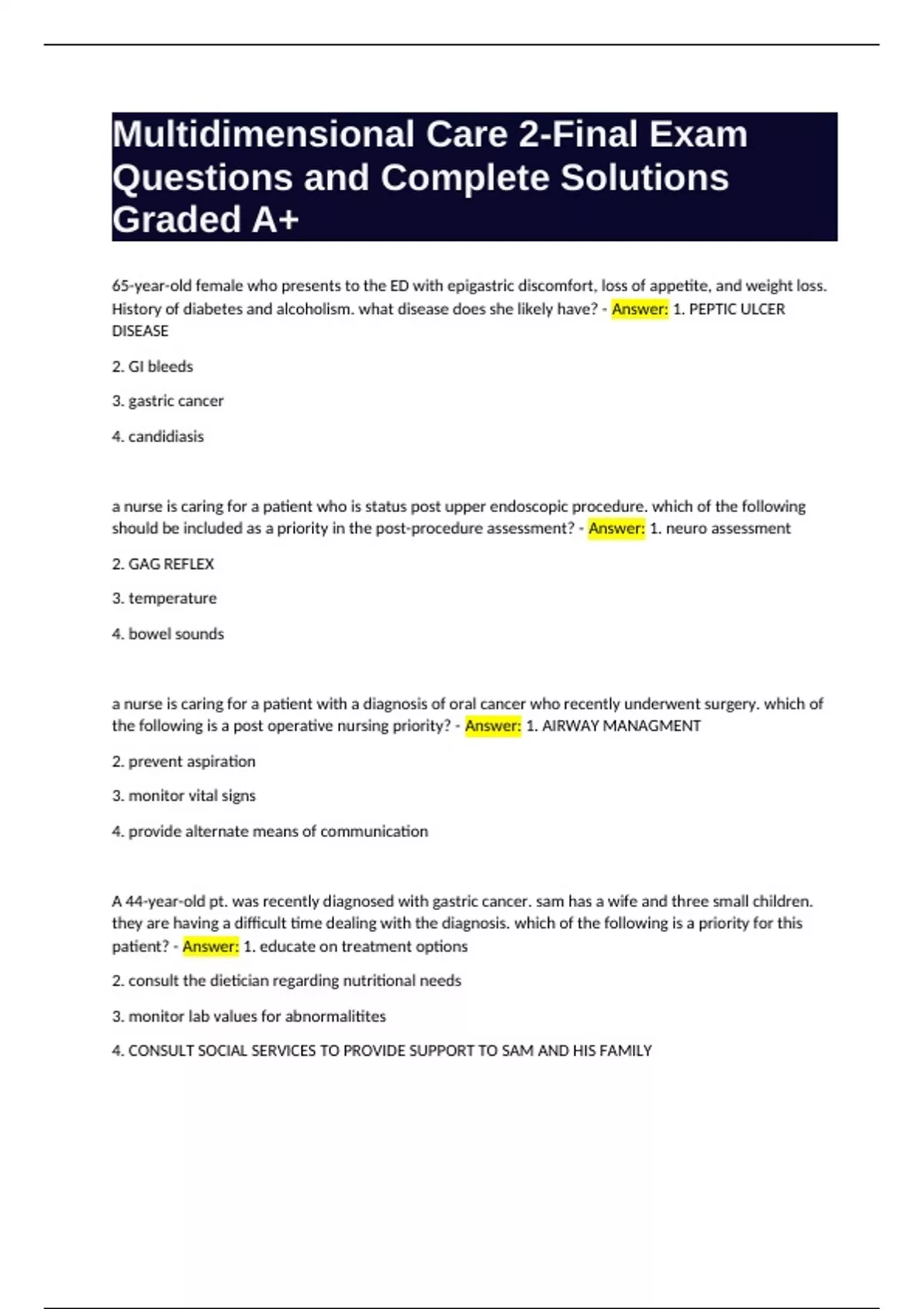 Multidimensional Care 2-Final Exam Questions and Complete Solutions Graded A+

65-year-old female who presents to the ED with epigastric discomfort, loss of appetite, and weight loss. History of diabetes and alcoholism. what disease does she likely have? - Answer: 1. PEPTIC ULCER DISEASE

2. GI bleeds

3. gastric cancer

4. candidiasis

a nurse is caring for a patient who is status post upper endoscopic procedure. which of the following should be included as a priority in the post-procedure assessment? - Answer: 1. neuro assessment

2. GAG REFLEX

3. temperature

4. bowel sounds

a nurse is caring for a patient with a diagnosis of oral cancer who recently underwent surgery. which of the following is a post operative nursing priority? - Answer: 1. AIRWAY MANAGMENT

2. prevent aspiration

3. monitor vital signs

4. provide alternate means of communication

A 44-year-old pt. was recently diagnosed with gastric cancer. sam has a wife and three small children. they are having a difficult time dealing with the diagnosis. which of the following is a priority for this patient? - Answer: 1. educate on treatment options

2. consult the dietician regarding nutritional needs

3. monitor lab values for abnormalitites

4. CONSULT SOCIAL SERVICES TO PROVIDE SUPPORT TO SAM AND HIS FAMILY